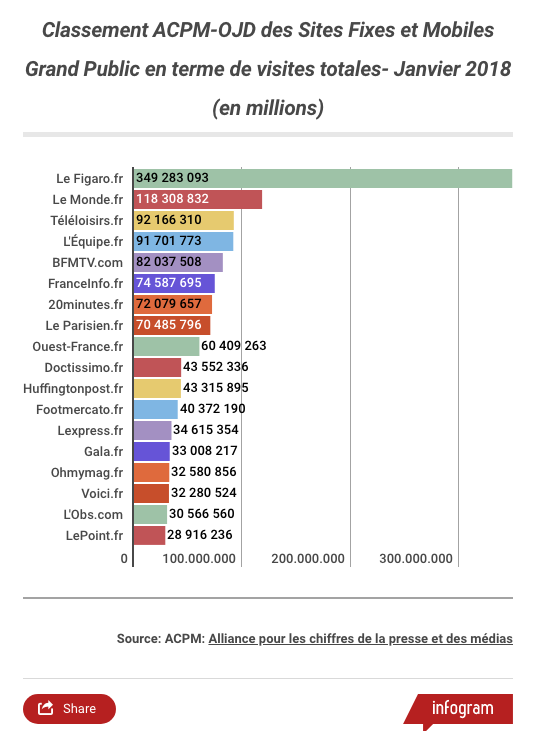 Classement ACPM-OJD des Sites Fixes et Mobiles Grand Public en terme de visites totales- Janvier 2018 (en millions)

Le Figaro.fr 349 283 093
Le Monde.fr 118 308 832
Téléloisirs.fr 92 166 310
L'Équipe.fr 91 701 773
BFMTV.com 82 037 508
FranceInfo.fr 74 587 695
20minutes.fr 72 079 657
Le Parisien.fr 70 485 796
Ouest-France.fr 60 409 263
Doctissimo.fr 43 552 336
Huffingtonpost.fr 43 315 895
Footmercato.fr 40 372 190
Lexpress.fr 34 615 354
Gala.fr 33 008 217
Ohmymag.fr 32 580 856
Voici.fr 32 280 524
L'Obs.com 30 566 560
LePoint.fr 28 916 236

0 100.000.000 200.000.000 300.000.000

Source: ACPM: Alliance pour les chiffres de la presse et des médias

Share

infogram